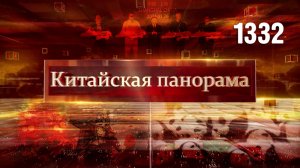 1332

Китайская панорама